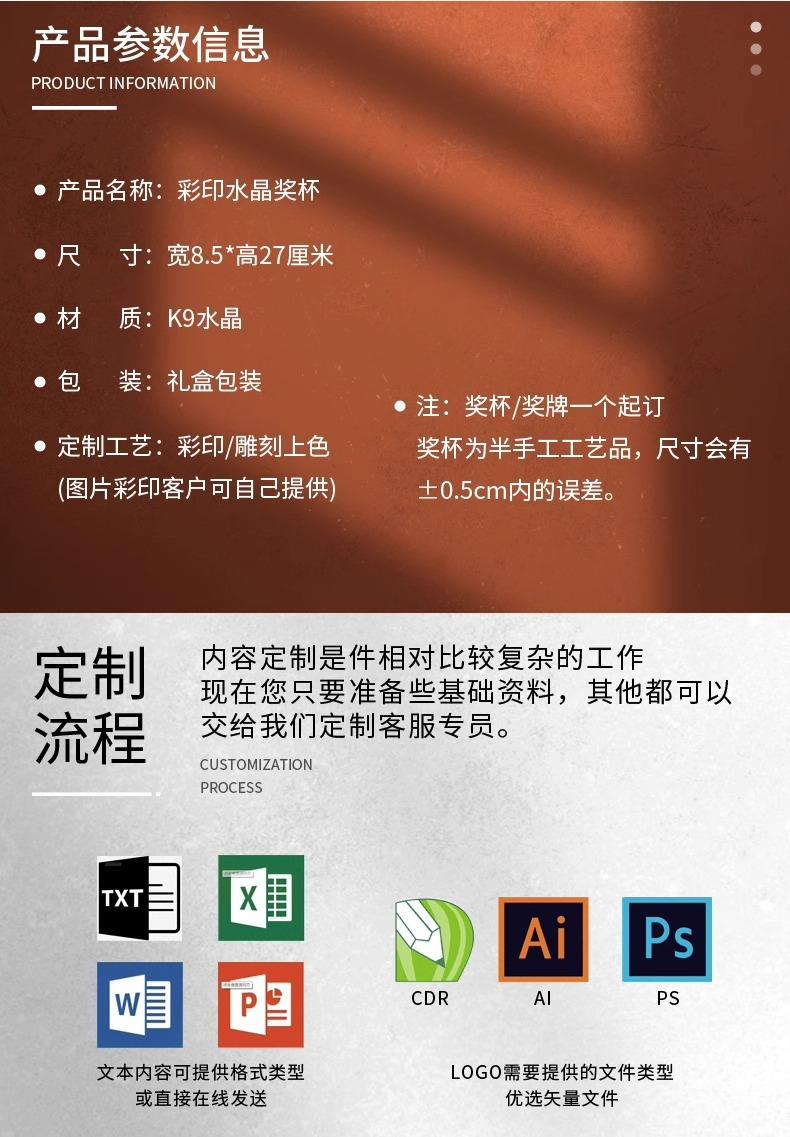 产品参数信息
PRODUCT INFORMATION

• 产品名称：彩印水晶奖杯

• 尺　寸：宽8.5*高27厘米

• 材　质：K9水晶

• 包　装：礼盒包装

• 定制工艺：彩印/雕刻上色
(图片彩印客户可自己提供)

• 注：奖杯/奖牌一个起订
奖杯为半手工工艺品，尺寸会有±0.5cm内的误差。

定制流程

内容定制是件相对比较复杂的工作
现在您只要准备些基础资料，其他都可以交给我们定制客服专员。

CUSTOMIZATION PROCESS

TXT

X

W

P

文本内容可提供格式类型
或直接在线发送

Ai

Ps

CDR

AI

PS

LOGO需要提供的文件类型
优选矢量文件